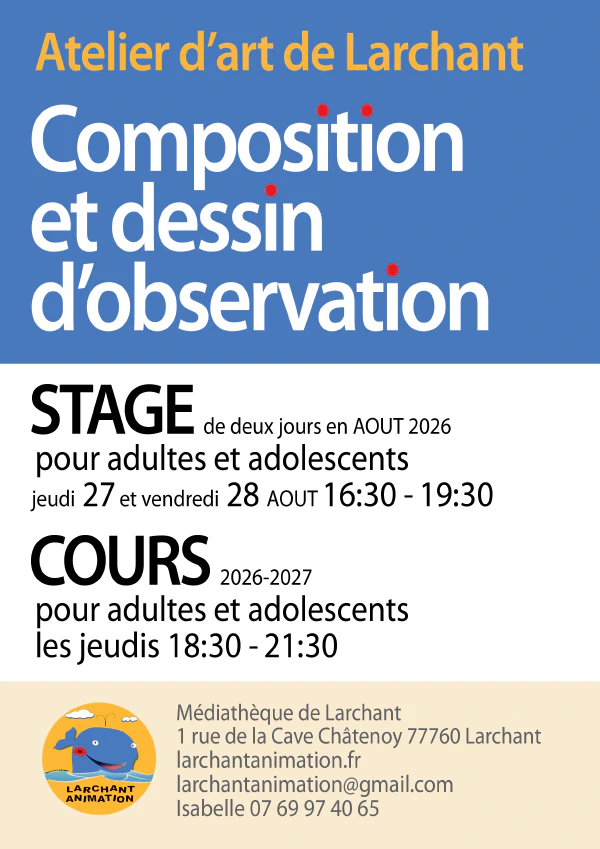 Atelier d'art de Larchant

Composition et dessin d'observation

STAGE de deux jours en AOUT 2026
pour adultes et adolescents
jeudi 27 et vendredi 28 AOUT 16:30 - 19:30

COURS 2026-2027
pour adultes et adolescents
les jeudis 18:30 - 21:30

LARCHANT ANIMATION

Médiathèque de Larchant
1 rue de la Cave Châtenoy 77760 Larchant
larchantanimation.fr
larchantanimation@gmail.com
Isabelle 07 69 97 40 65